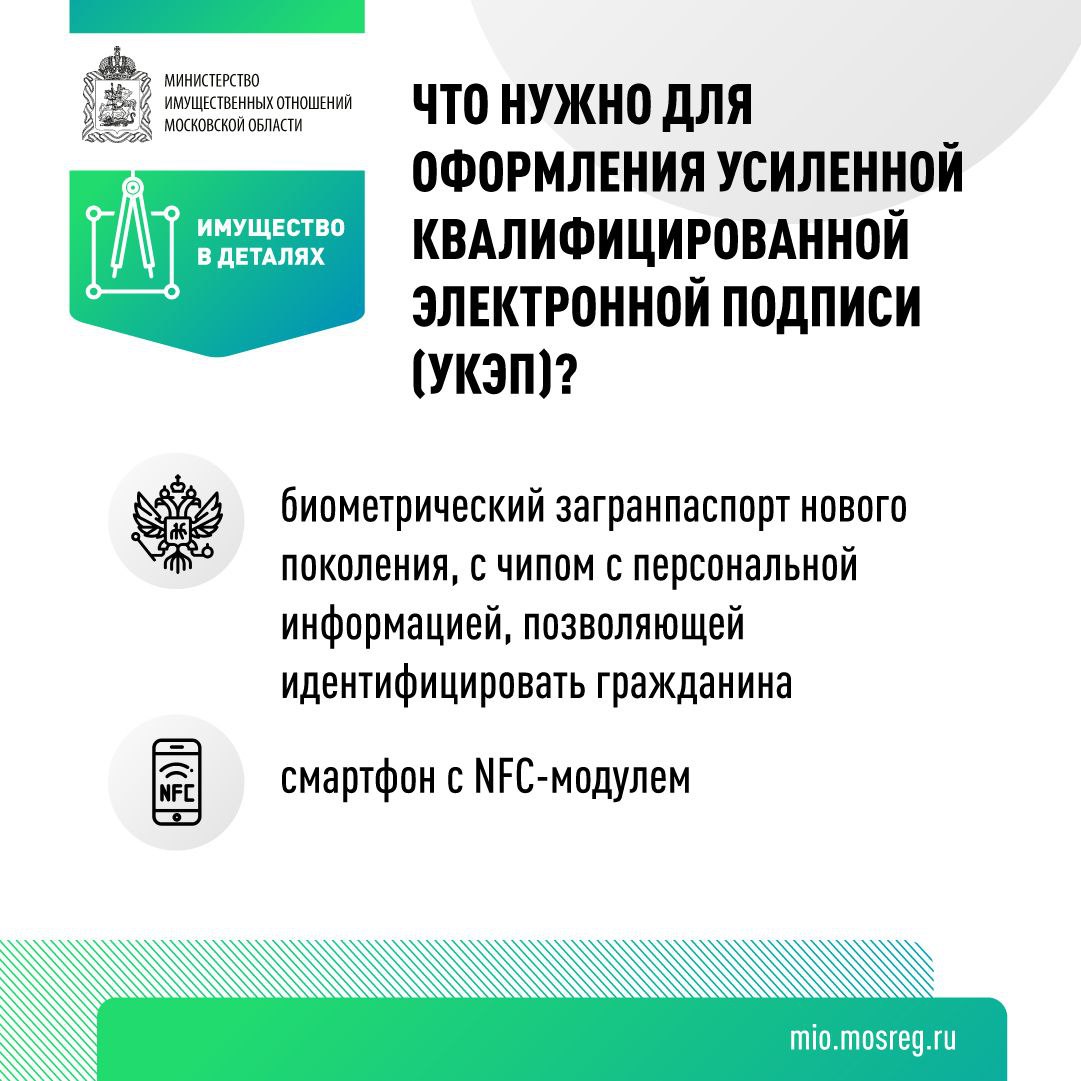 МИНИСТЕРСТВО ИМУЩЕСТВЕННЫХ ОТНОШЕНИЙ МОСКОВСКОЙ ОБЛАСТИ

ИМУЩЕСТВО В ДЕТАЛЯХ

ЧТО НУЖНО ДЛЯ ОФОРМЛЕНИЯ УСИЛЕННОЙ КВАЛИФИЦИРОВАННОЙ ЭЛЕКТРОННОЙ ПОДПИСИ (УКЭП)?

биометрический загранпаспорт нового поколения, с чипом с персональной информацией, позволяющей идентифицировать гражданина

NFC

смартфон с NFC-модулем

mio.mosreg.ru